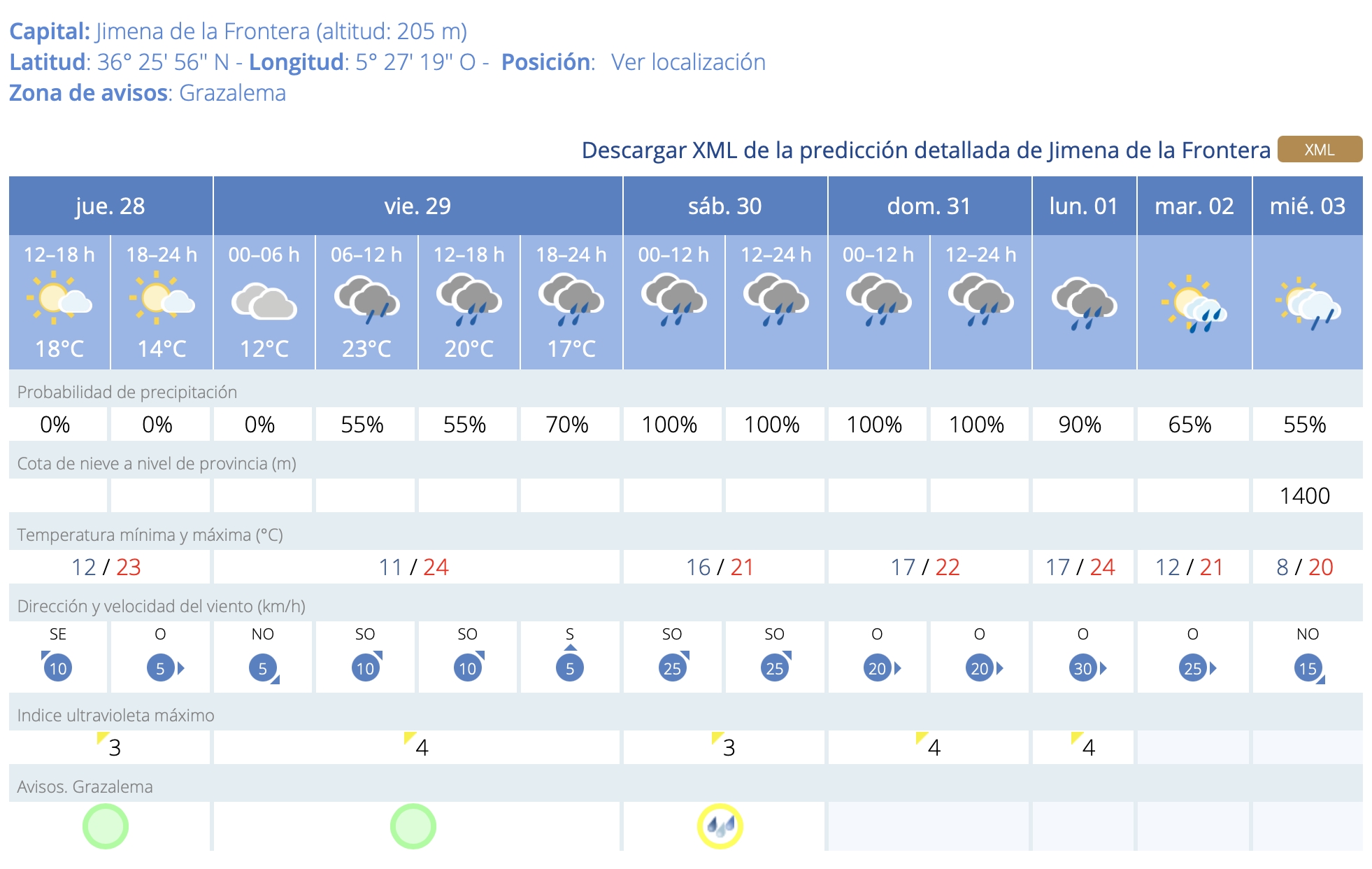 **Capital:** Jimena de la Frontera (altitud: 205 m)
**Latitud**: 36° 25' 56'' N - **Longitud**: 5° 27' 19'' O - **Posición**: Ver localización
**Zona de avisos**: Grazalema

Descargar XML de la predicción detallada de Jimena de la Frontera XML

| jue. 28 | | vie. 29 | | | | sáb. 30 | | dom. 31 | | lun. 01 | mar. 02 | mié. 03 |
|---|---|---|---|---|---|---|---|---|---|---|---|---|
| 12–18 h | 18–24 h | 00–06 h | 06–12 h | 12–18 h | 18–24 h | 00–12 h | 12–24 h | 00–12 h | 12–24 h | | | |
| 18°C | 14°C | 12°C | 23°C | 20°C | 17°C | | | | | | | |
| Probabilidad de precipitación | | | | | | | | | | | | |
| 0% | 0% | 0% | 55% | 55% | 70% | 100% | 100% | 100% | 100% | 90% | 65% | 55% |
| Cota de nieve a nivel de provincia (m) | | | | | | | | | | | | |
| | | | | | | | | | | | | 1400 |
| Temperatura mínima y máxima (°C) | | | | | | | | | | | | |
| 12 / 23 | | 11 / 24 | | | | 16 / 21 | | 17 / 22 | | 17 / 24 | 12 / 21 | 8 / 20 |
| Dirección y velocidad del viento (km/h) | | | | | | | | | | | | |
| SE 10 | O 5 | NO 5 | SO 10 | SO 10 | S 5 | SO 25 | SO 25 | O 20 | O 20 | O 30 | O 25 | NO 15 |
| Indice ultravioleta máximo | | | | | | | | | | | | |
| 3 | | 4 | | | | 3 | | 4 | | 4 | | |
| Avisos. Grazalema | | | | | | | | | | | | |